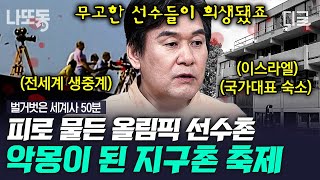 나또동

무고한 선수들이 희생됐죠

디글

(전세계 생중계)

(이스라엘)
(국가대표 숙소)

벌거벗은 세계사 50분

피로 물든 올림픽 선수촌
악몽이 된 지구촌 축제